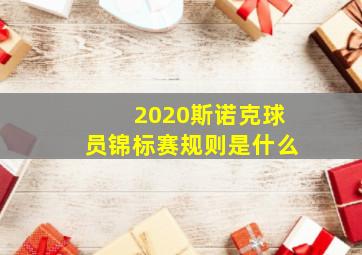 2020斯诺克球员锦标赛规则是什么